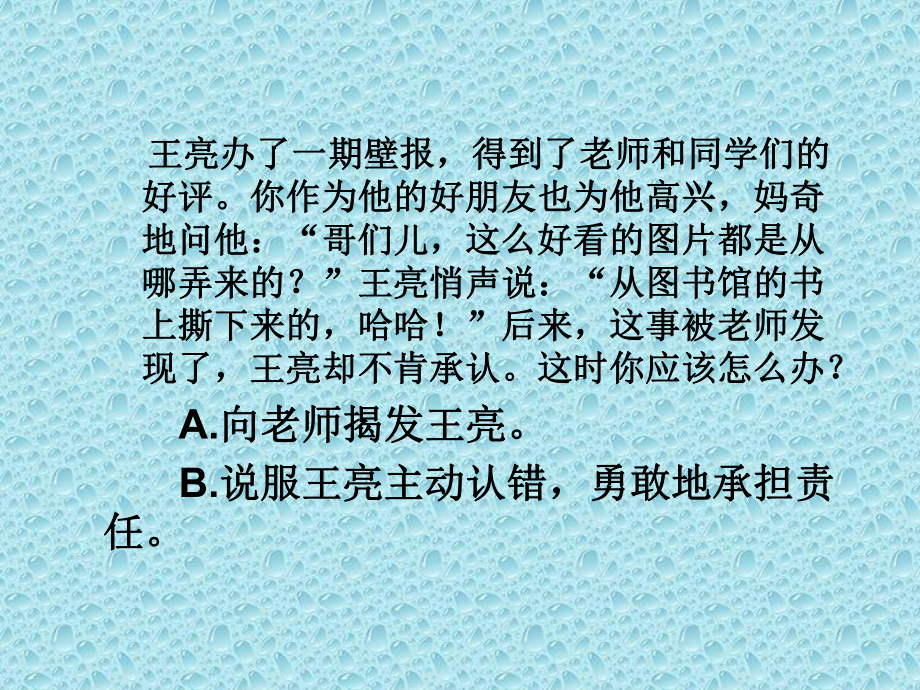 王亮办了一期壁报，得到了老师和同学们的好评。你作为他的好朋友也为他高兴，妈奇地问他：“哥们儿，这么好看的图片都是从哪弄来的？”王亮悄声说：“从图书馆的书上撕下来的，哈哈！”后来，这事被老师发现了，王亮却不肯承认。这时你应该怎么办？

A.向老师揭发王亮。

B.说服王亮主动认错，勇敢地承担责任。